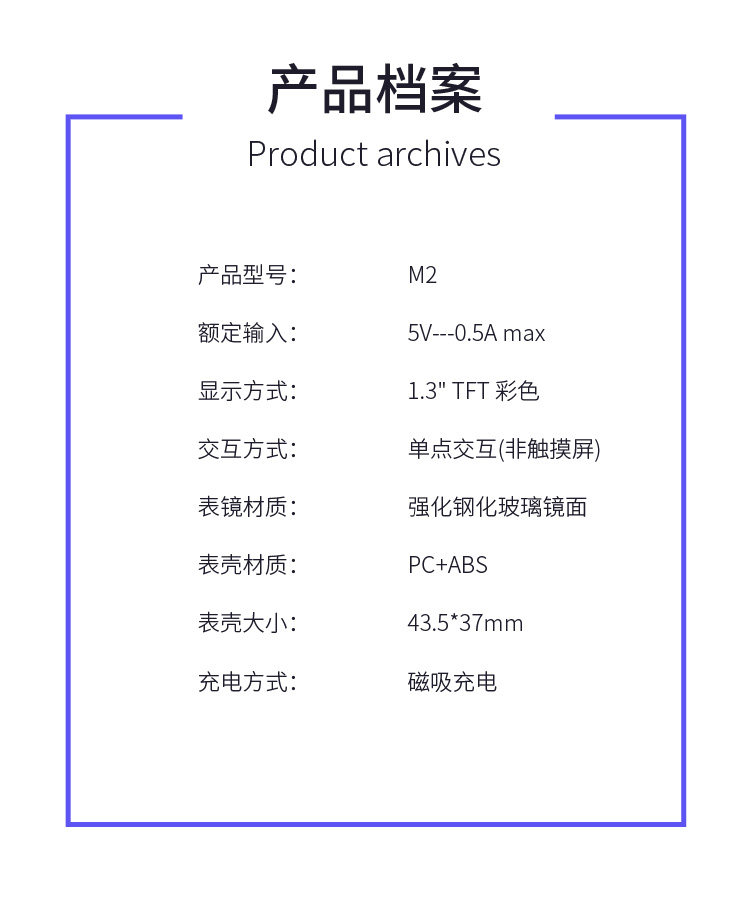 产品档案

Product archives

产品型号： M2

额定输入： 5V---0.5A max

显示方式： 1.3" TFT 彩色

交互方式： 单点交互(非触摸屏)

表镜材质： 强化钢化玻璃镜面

表壳材质： PC+ABS

表壳大小： 43.5*37mm

充电方式： 磁吸充电